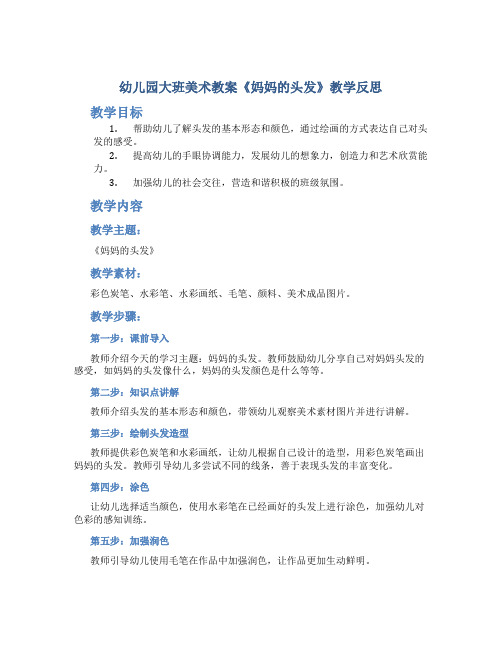 幼儿园大班美术教案《妈妈的头发》教学反思

教学目标

1. 帮助幼儿了解头发的基本形态和颜色，通过绘画的方式表达自己对头发的感受。

2. 提高幼儿的手眼协调能力，发展幼儿的想象力，创造力和艺术欣赏能力。

3. 加强幼儿的社会交往，营造和谐积极的班级氛围。

教学内容

教学主题：

《妈妈的头发》

教学素材：

彩色炭笔、水彩笔、水彩画纸、毛笔、颜料、美术成品图片。

教学步骤：

第一步：课前导入

教师介绍今天的学习主题：妈妈的头发。教师鼓励幼儿分享自己对妈妈头发的感受，如妈妈的头发像什么，妈妈的头发颜色是什么等等。

第二步：知识点讲解

教师介绍头发的基本形态和颜色，带领幼儿观察美术素材图片并进行讲解。

第三步：绘制头发造型

教师提供彩色炭笔和水彩画纸，让幼儿根据自己设计的造型，用彩色炭笔画出妈妈的头发。教师引导幼儿多尝试不同的线条，善于表现头发的丰富变化。

第四步：涂色

让幼儿选择适当颜色，使用水彩笔在已经画好的头发上进行涂色，加强幼儿对色彩的感知训练。

第五步：加强润色

教师引导幼儿使用毛笔在作品中加强润色，让作品更加生动鲜明。